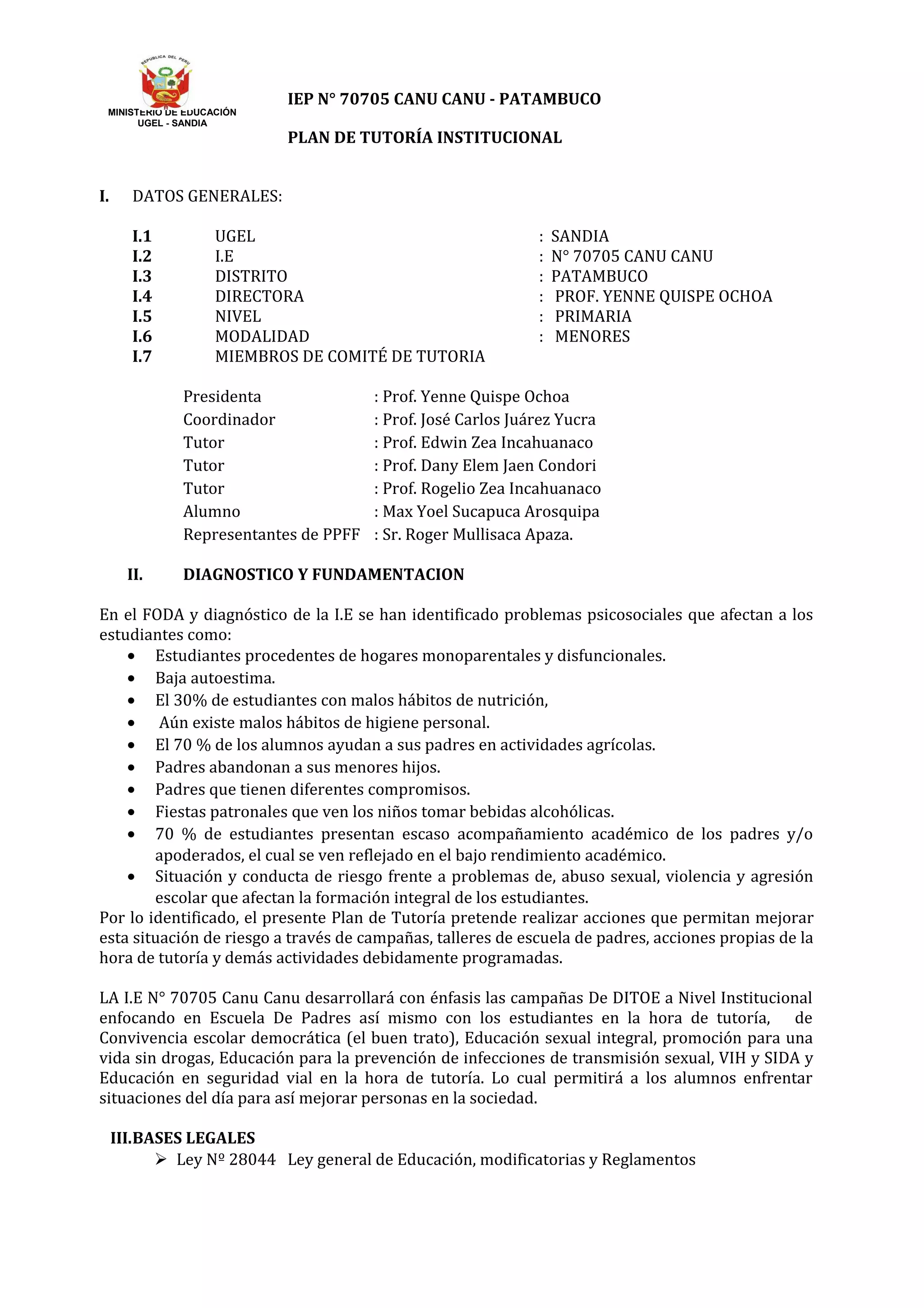 REPUBLICA DEL PERU
MINISTERIO DE EDUCACIÓN
UGEL - SANDIA

IEP N° 70705 CANU CANU - PATAMBUCO

PLAN DE TUTORÍA INSTITUCIONAL

I. DATOS GENERALES:

I.1 UGEL : SANDIA
I.2 I.E : N° 70705 CANU CANU
I.3 DISTRITO : PATAMBUCO
I.4 DIRECTORA : PROF. YENNE QUISPE OCHOA
I.5 NIVEL : PRIMARIA
I.6 MODALIDAD : MENORES
I.7 MIEMBROS DE COMITÉ DE TUTORIA

Presidenta : Prof. Yenne Quispe Ochoa
Coordinador : Prof. José Carlos Juárez Yucra
Tutor : Prof. Edwin Zea Incahuanaco
Tutor : Prof. Dany Elem Jaen Condori
Tutor : Prof. Rogelio Zea Incahuanaco
Alumno : Max Yoel Sucapuca Arosquipa
Representantes de PPFF : Sr. Roger Mullisaca Apaza.

II. DIAGNOSTICO Y FUNDAMENTACION

En el FODA y diagnóstico de la I.E se han identificado problemas psicosociales que afectan a los estudiantes como:
• Estudiantes procedentes de hogares monoparentales y disfuncionales.
• Baja autoestima.
• El 30% de estudiantes con malos hábitos de nutrición,
• Aún existe malos hábitos de higiene personal.
• El 70 % de los alumnos ayudan a sus padres en actividades agrícolas.
• Padres abandonan a sus menores hijos.
• Padres que tienen diferentes compromisos.
• Fiestas patronales que ven los niños tomar bebidas alcohólicas.
• 70 % de estudiantes presentan escaso acompañamiento académico de los padres y/o apoderados, el cual se ven reflejado en el bajo rendimiento académico.
• Situación y conducta de riesgo frente a problemas de, abuso sexual, violencia y agresión escolar que afectan la formación integral de los estudiantes.
Por lo identificado, el presente Plan de Tutoría pretende realizar acciones que permitan mejorar esta situación de riesgo a través de campañas, talleres de escuela de padres, acciones propias de la hora de tutoría y demás actividades debidamente programadas.

LA I.E N° 70705 Canu Canu desarrollará con énfasis las campañas De DITOE a Nivel Institucional enfocando en Escuela De Padres así mismo con los estudiantes en la hora de tutoría, de Convivencia escolar democrática (el buen trato), Educación sexual integral, promoción para una vida sin drogas, Educación para la prevención de infecciones de transmisión sexual, VIH y SIDA y Educación en seguridad vial en la hora de tutoría. Lo cual permitirá a los alumnos enfrentar situaciones del día para así mejorar personas en la sociedad.

III.BASES LEGALES
➢ Ley Nº 28044 Ley general de Educación, modificatorias y Reglamentos